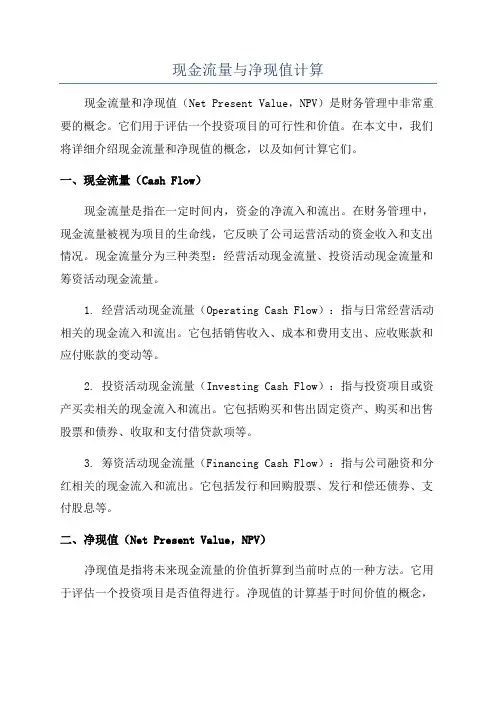 现金流量与净现值计算

现金流量和净现值（Net Present Value，NPV）是财务管理中非常重要的概念。它们用于评估一个投资项目的可行性和价值。在本文中，我们将详细介绍现金流量和净现值的概念，以及如何计算它们。

一、现金流量（Cash Flow）

现金流量是指在一定时间内，资金的净流入和流出。在财务管理中，现金流量被视为项目的生命线，它反映了公司运营活动的资金收入和支出情况。现金流量分为三种类型：经营活动现金流量、投资活动现金流量和筹资活动现金流量。

1. 经营活动现金流量（Operating Cash Flow）：指与日常经营活动相关的现金流入和流出。它包括销售收入、成本和费用支出、应收账款和应付账款的变动等。

2. 投资活动现金流量（Investing Cash Flow）：指与投资项目或资产买卖相关的现金流入和流出。它包括购买和售出固定资产、购买和出售股票和债券、收取和支付借贷款项等。

3. 筹资活动现金流量（Financing Cash Flow）：指与公司融资和分红相关的现金流入和流出。它包括发行和回购股票、发行和偿还债券、支付股息等。

二、净现值（Net Present Value，NPV）

净现值是指将未来现金流量的价值折算到当前时点的一种方法。它用于评估一个投资项目是否值得进行。净现值的计算基于时间价值的概念，